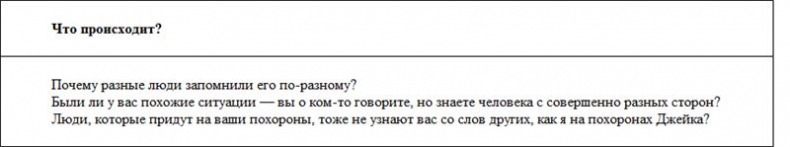 Что происходит?

Почему разные люди запомнили его по-разному?
Были ли у вас похожие ситуации — вы о ком-то говорите, но знаете человека с совершенно разных сторон?
Люди, которые придут на ваши похороны, тоже не узнают вас со слов других, как я на похоронах Джейка?